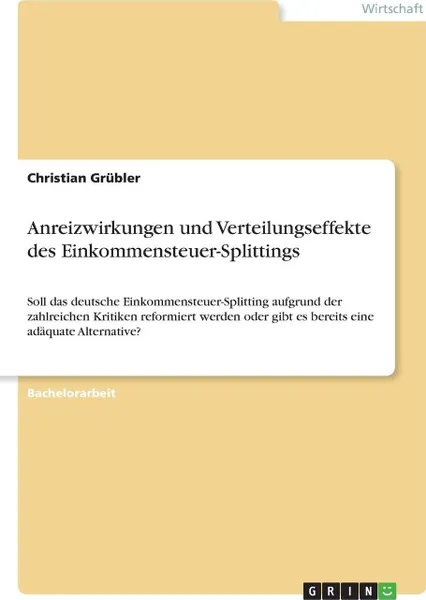 Wirtschaft

Christian Grübler

Anreizwirkungen und Verteilungseffekte des Einkommensteuer-Splittings

Soll das deutsche Einkommensteuer-Splitting aufgrund der zahlreichen Kritiken reformiert werden oder gibt es bereits eine adäquate Alternative?

Bachelorarbeit

GRIN